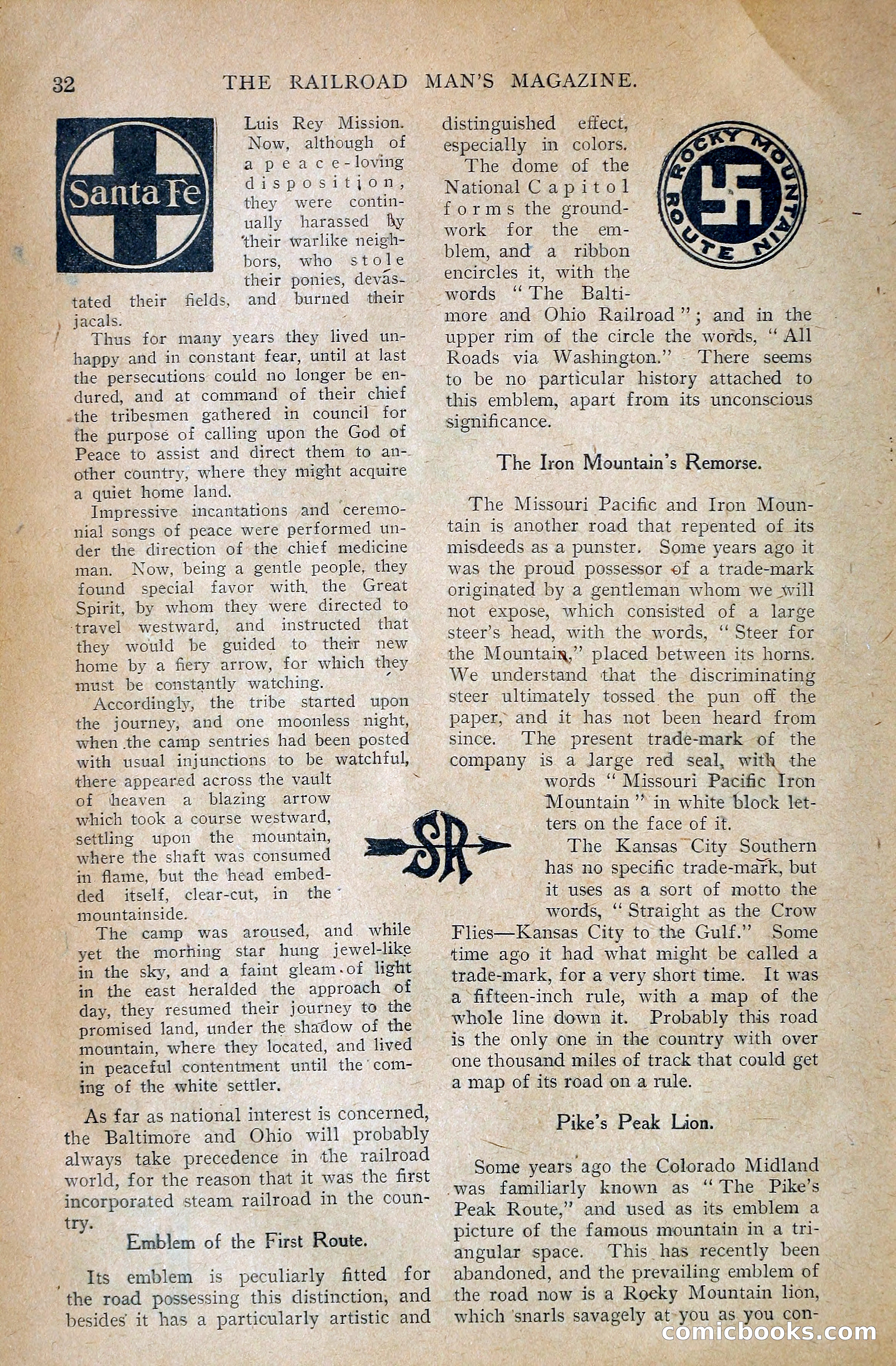 32 THE RAILROAD MAN'S MAGAZINE.

Santa Fe

Luis Rey Mission. Now, although of a peace-loving disposition, they were continually harassed by their warlike neighbors, who stole their ponies, devastated their fields, and burned their jacals.

Thus for many years they lived unhappy and in constant fear, until at last the persecutions could no longer be endured, and at command of their chief the tribesmen gathered in council for the purpose of calling upon the God of Peace to assist and direct them to another country, where they might acquire a quiet home land.

Impressive incantations and ceremonial songs of peace were performed under the direction of the chief medicine man. Now, being a gentle people, they found special favor with the Great Spirit, by whom they were directed to travel westward, and instructed that they would be guided to their new home by a fiery arrow, for which they must be constantly watching.

Accordingly, the tribe started upon the journey, and one moonless night, when the camp sentries had been posted with usual injunctions to be watchful, there appeared across the vault of heaven a blazing arrow which took a course westward, settling upon the mountain, where the shaft was consumed in flame, but the head embedded itself, clear-cut, in the mountainside.

The camp was aroused, and while yet the morning star hung jewel-like in the sky, and a faint gleam of light in the east heralded the approach of day, they resumed their journey to the promised land, under the shadow of the mountain, where they located, and lived in peaceful contentment until the coming of the white settler.

As far as national interest is concerned, the Baltimore and Ohio will probably always take precedence in the railroad world, for the reason that it was the first incorporated steam railroad in the country.

Emblem of the First Route.

Its emblem is peculiarly fitted for the road possessing this distinction, and besides it has a particularly artistic and distinguished effect, especially in colors.

ROCKY MOUNTAIN ROUTE

The dome of the National Capitol forms the groundwork for the emblem, and a ribbon encircles it, with the words "The Baltimore and Ohio Railroad"; and in the upper rim of the circle the words, "All Roads via Washington." There seems to be no particular history attached to this emblem, apart from its unconscious significance.

The Iron Mountain's Remorse.

The Missouri Pacific and Iron Mountain is another road that repented of its misdeeds as a punster. Some years ago it was the proud possessor of a trade-mark originated by a gentleman whom we will not expose, which consisted of a large steer's head, with the words, "Steer for the Mountain," placed between its horns. We understand that the discriminating steer ultimately tossed the pun off the paper, and it has not been heard from since. The present trade-mark of the company is a large red seal, with the words "Missouri Pacific Iron Mountain" in white block letters on the face of it.

SR

The Kansas City Southern has no specific trade-mark, but it uses as a sort of motto the words, "Straight as the Crow Flies—Kansas City to the Gulf." Some time ago it had what might be called a trade-mark, for a very short time. It was a fifteen-inch rule, with a map of the whole line down it. Probably this road is the only one in the country with over one thousand miles of track that could get a map of its road on a rule.

Pike's Peak Lion.

Some years ago the Colorado Midland was familiarly known as "The Pike's Peak Route," and used as its emblem a picture of the famous mountain in a triangular space. This has recently been abandoned, and the prevailing emblem of the road now is a Rocky Mountain lion, which snarls savagely at you as you con-

comicbooks.com